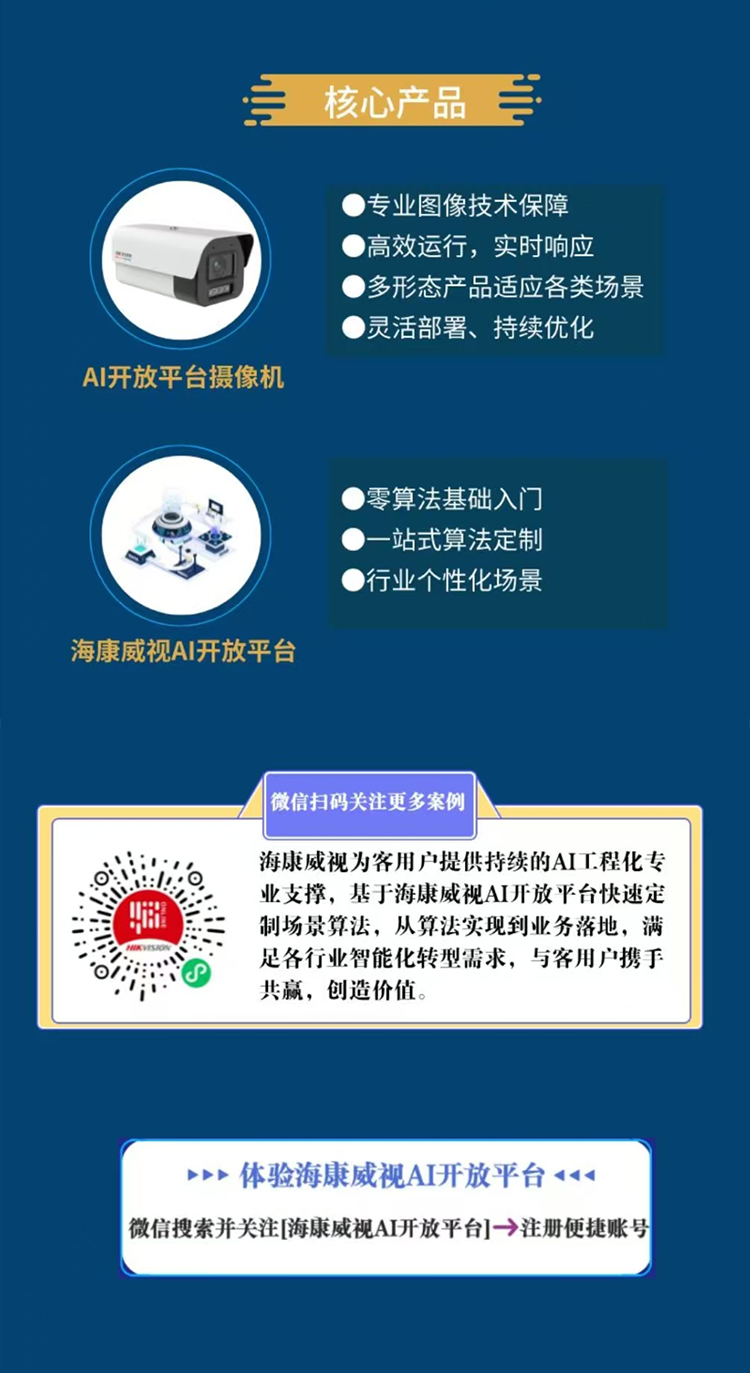 核心产品

AI开放平台摄像机

• 专业图像技术保障
• 高效运行，实时响应
• 多形态产品适应各类场景
• 灵活部署、持续优化

海康威视AI开放平台

• 零算法基础入门
• 一站式算法定制
• 行业个性化场景

微信扫码关注更多案例

海康威视为客用户提供持续的AI工程化专业支撑，基于海康威视AI开放平台快速定制场景算法，从算法实现到业务落地，满足各行业智能化转型需求，与客用户携手共赢，创造价值。

▸▸▸ 体验海康威视AI开放平台 ◂◂◂

微信搜索并关注[海康威视AI开放平台]→注册便捷账号